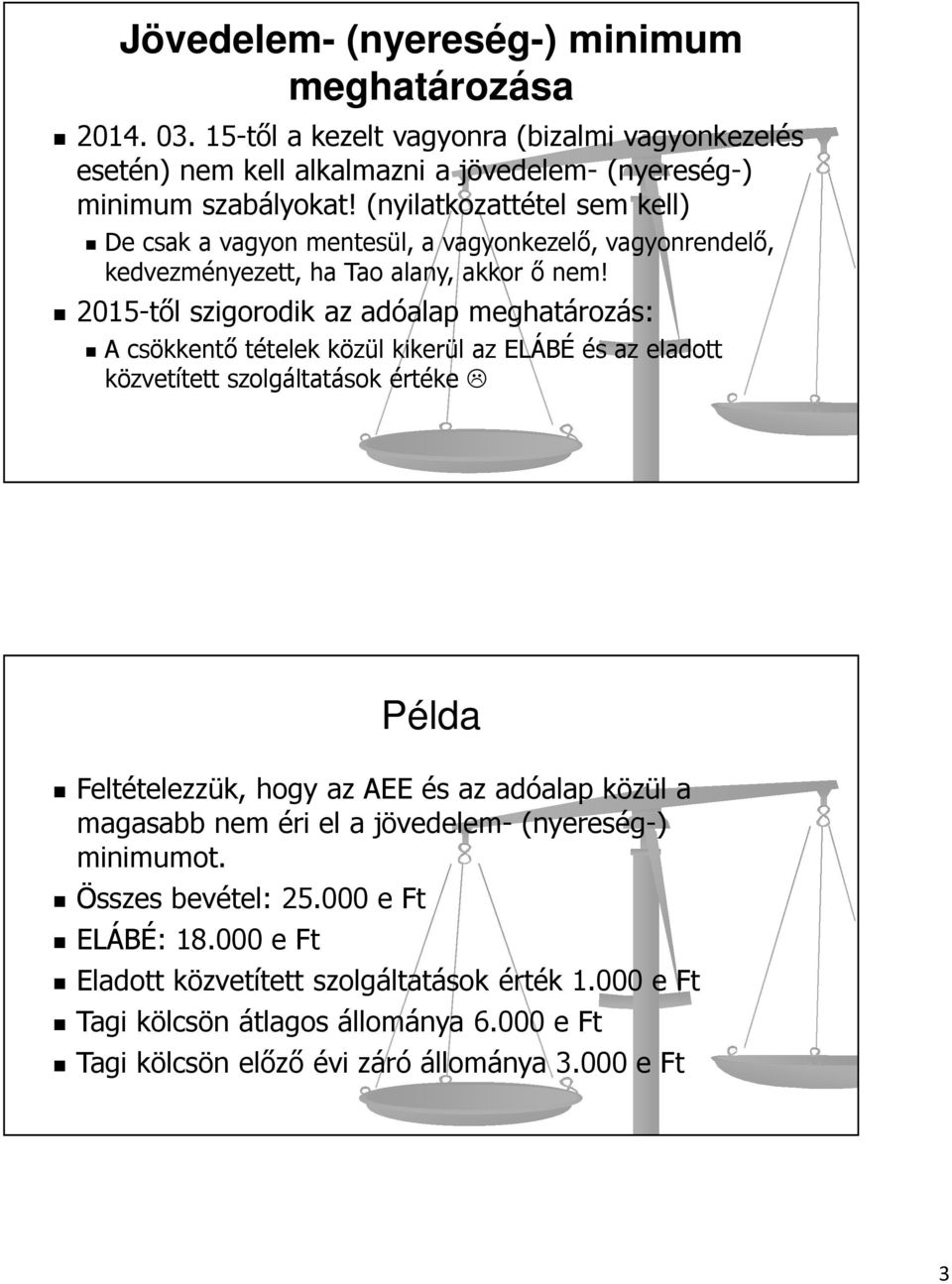 Jövedelem- (nyereség-) minimum meghatározása

2014. 03. 15-től a kezelt vagyonra (bizalmi vagyonkezelés esetén) nem kell alkalmazni a jövedelem- (nyereség-) minimum szabályokat! (nyilatkozattétel sem kell)

De csak a vagyon mentesül, a vagyonkezelő, vagyonrendelő, kedvezményezett, ha Tao alany, akkor ő nem!

2015-től szigorodik az adóalap meghatározás:

A csökkentő tételek közül kikerül az ELÁBÉ és az eladott közvetített szolgáltatások értéke ☹

Példa

Feltételezzük, hogy az AEE és az adóalap közül a magasabb nem éri el a jövedelem- (nyereség-) minimumot.

Összes bevétel: 25.000 e Ft

ELÁBÉ: 18.000 e Ft

Eladott közvetített szolgáltatások érték 1.000 e Ft

Tagi kölcsön átlagos állománya 6.000 e Ft

Tagi kölcsön előző évi záró állománya 3.000 e Ft

3